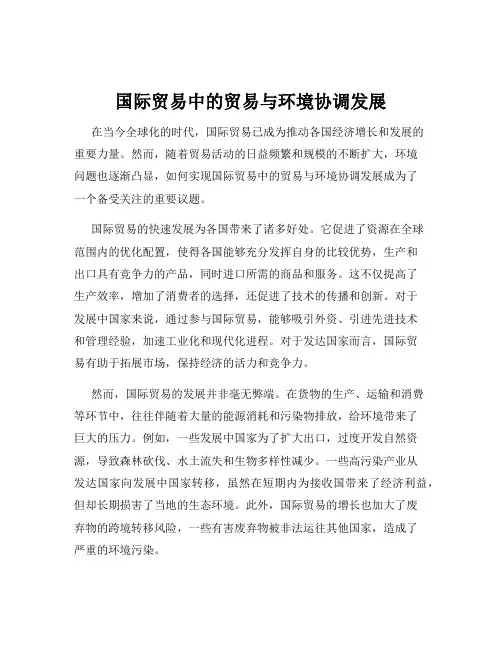 国际贸易中的贸易与环境协调发展

在当今全球化的时代，国际贸易已成为推动各国经济增长和发展的重要力量。然而，随着贸易活动的日益频繁和规模的不断扩大，环境问题也逐渐凸显，如何实现国际贸易中的贸易与环境协调发展成为了一个备受关注的重要议题。

国际贸易的快速发展为各国带来了诸多好处。它促进了资源在全球范围内的优化配置，使得各国能够充分发挥自身的比较优势，生产和出口具有竞争力的产品，同时进口所需的商品和服务。这不仅提高了生产效率，增加了消费者的选择，还促进了技术的传播和创新。对于发展中国家来说，通过参与国际贸易，能够吸引外资、引进先进技术和管理经验，加速工业化和现代化进程。对于发达国家而言，国际贸易有助于拓展市场，保持经济的活力和竞争力。

然而，国际贸易的发展并非毫无弊端。在货物的生产、运输和消费等环节中，往往伴随着大量的能源消耗和污染物排放，给环境带来了巨大的压力。例如，一些发展中国家为了扩大出口，过度开发自然资源，导致森林砍伐、水土流失和生物多样性减少。一些高污染产业从发达国家向发展中国家转移，虽然在短期内为接收国带来了经济利益，但却长期损害了当地的生态环境。此外，国际贸易的增长也加大了废弃物的跨境转移风险，一些有害废弃物被非法运往其他国家，造成了严重的环境污染。